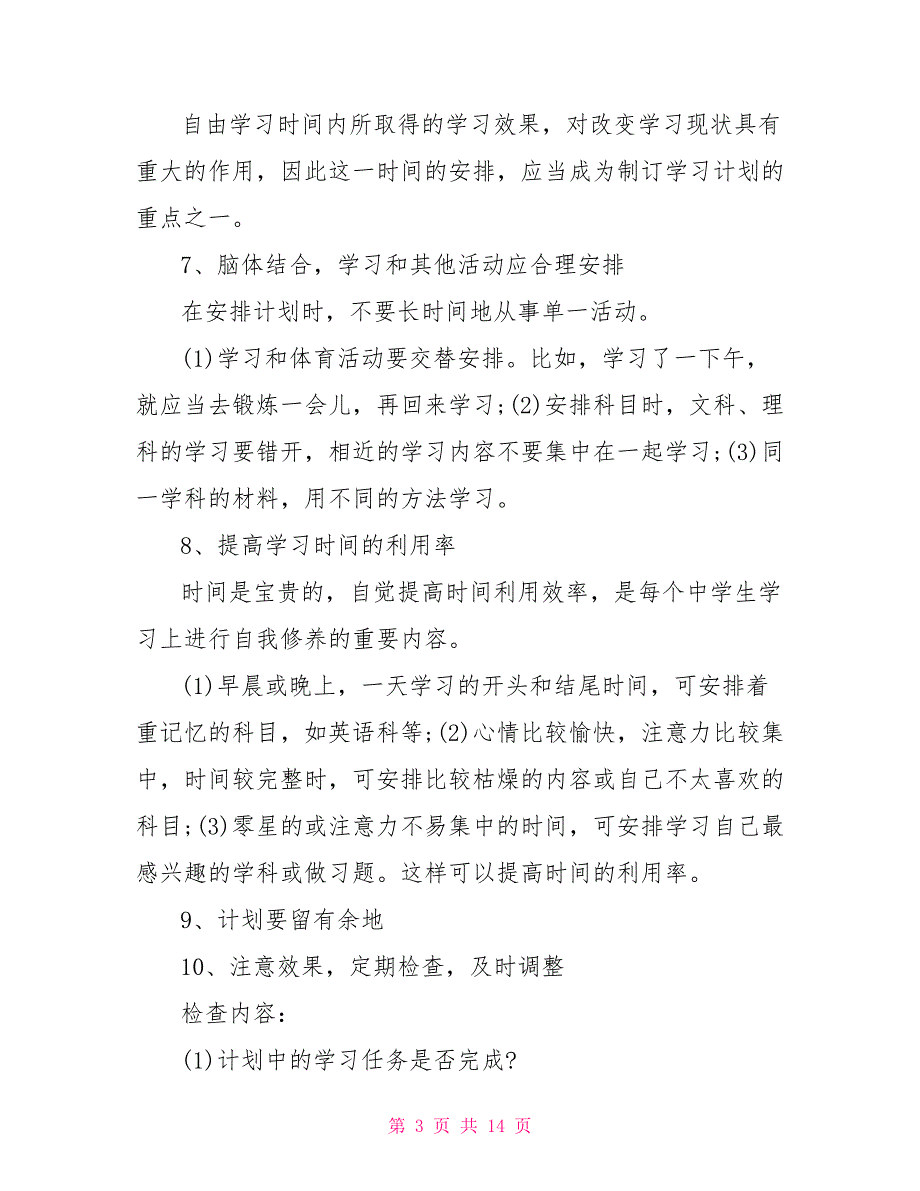 自由学习时间内所取得的学习效果，对改变学习现状具有重大的作用，因此这一时间的安排，应当成为制订学习计划的重点之一。

7、脑体结合，学习和其他活动应合理安排

在安排计划时，不要长时间地从事单一活动。

(1)学习和体育活动要交替安排。比如，学习了一下午，就应当去锻炼一会儿，再回来学习;(2)安排科目时，文科、理科的学习要错开，相近的学习内容不要集中在一起学习;(3)同一学科的材料，用不同的方法学习。

8、提高学习时间的利用率

时间是宝贵的，自觉提高时间利用效率，是每个中学生学习上进行自我修养的重要内容。

(1)早晨或晚上，一天学习的开头和结尾时间，可安排着重记忆的科目，如英语科等;(2)心情比较愉快，注意力比较集中，时间较完整时，可安排比较枯燥的内容或自己不太喜欢的科目;(3)零星的或注意力不易集中的时间，可安排学习自己最感兴趣的学科或做习题。这样可以提高时间的利用率。

9、计划要留有余地

10、注意效果，定期检查，及时调整

检查内容:

(1)计划中的学习任务是否完成?

第 3 页 共 14 页